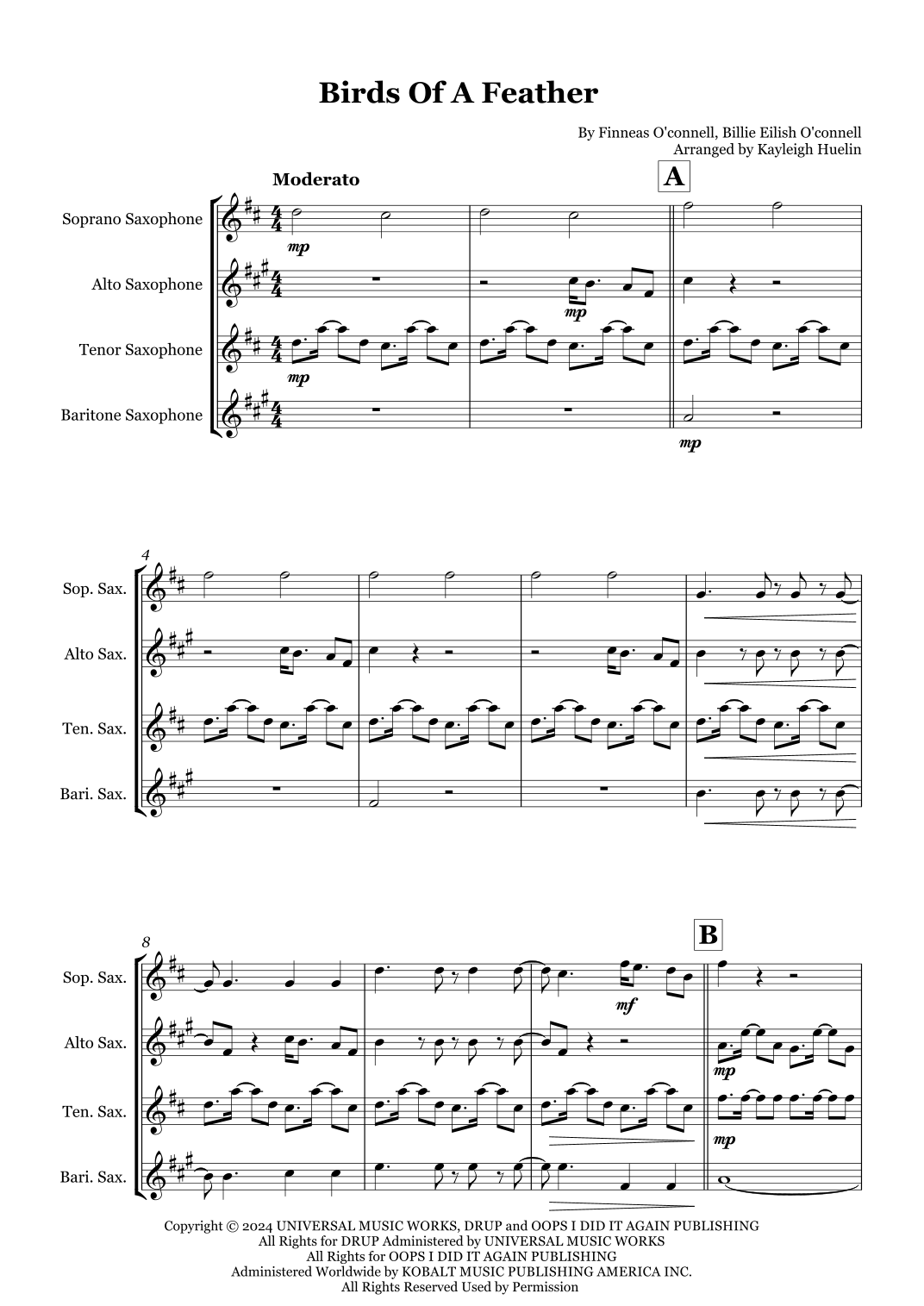 Birds Of A Feather

By Finneas O'connell, Billie Eilish O'connell
Arranged by Kayleigh Huelin

Moderato

A

Soprano Saxophone
Alto Saxophone
Tenor Saxophone
Baritone Saxophone

mp
mp
mp
mp

4

Sop. Sax.
Alto Sax.
Ten. Sax.
Bari. Sax.

8

B

Sop. Sax.
Alto Sax.
Ten. Sax.
Bari. Sax.

mf
mp
mp

Copyright © 2024 UNIVERSAL MUSIC WORKS, DRUP and OOPS I DID IT AGAIN PUBLISHING
All Rights for DRUP Administered by UNIVERSAL MUSIC WORKS
All Rights for OOPS I DID IT AGAIN PUBLISHING
Administered Worldwide by KOBALT MUSIC PUBLISHING AMERICA INC.
All Rights Reserved Used by Permission